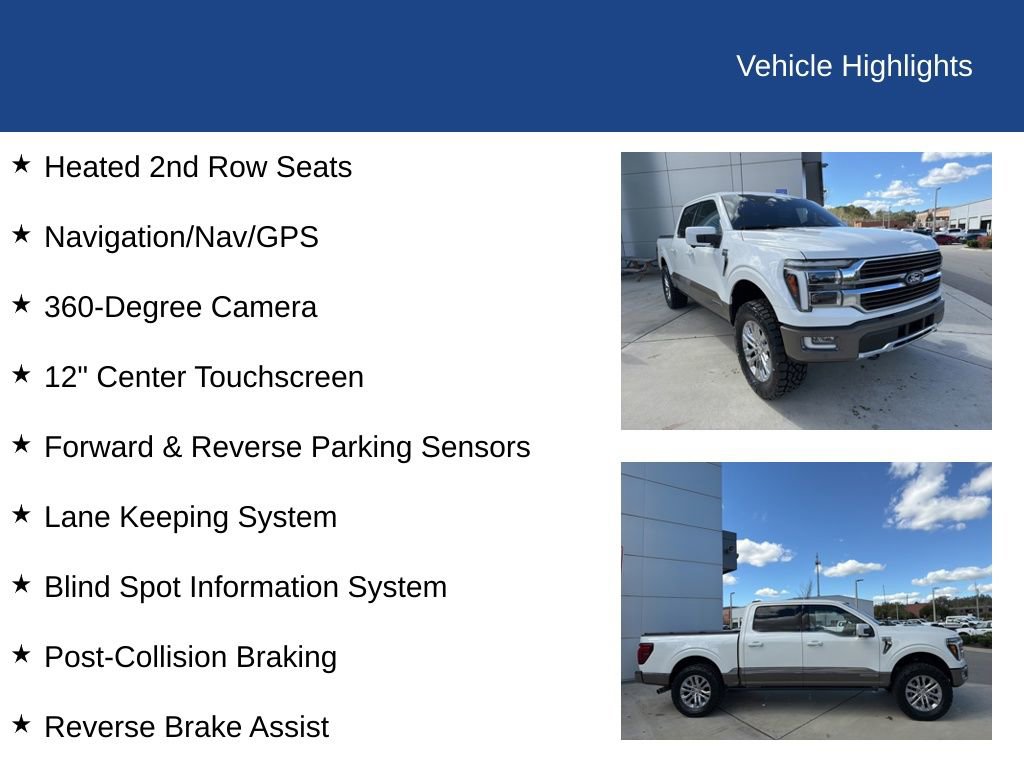 Vehicle Highlights

★ Heated 2nd Row Seats

★ Navigation/Nav/GPS

★ 360-Degree Camera

★ 12" Center Touchscreen

★ Forward & Reverse Parking Sensors

★ Lane Keeping System

★ Blind Spot Information System

★ Post-Collision Braking

★ Reverse Brake Assist